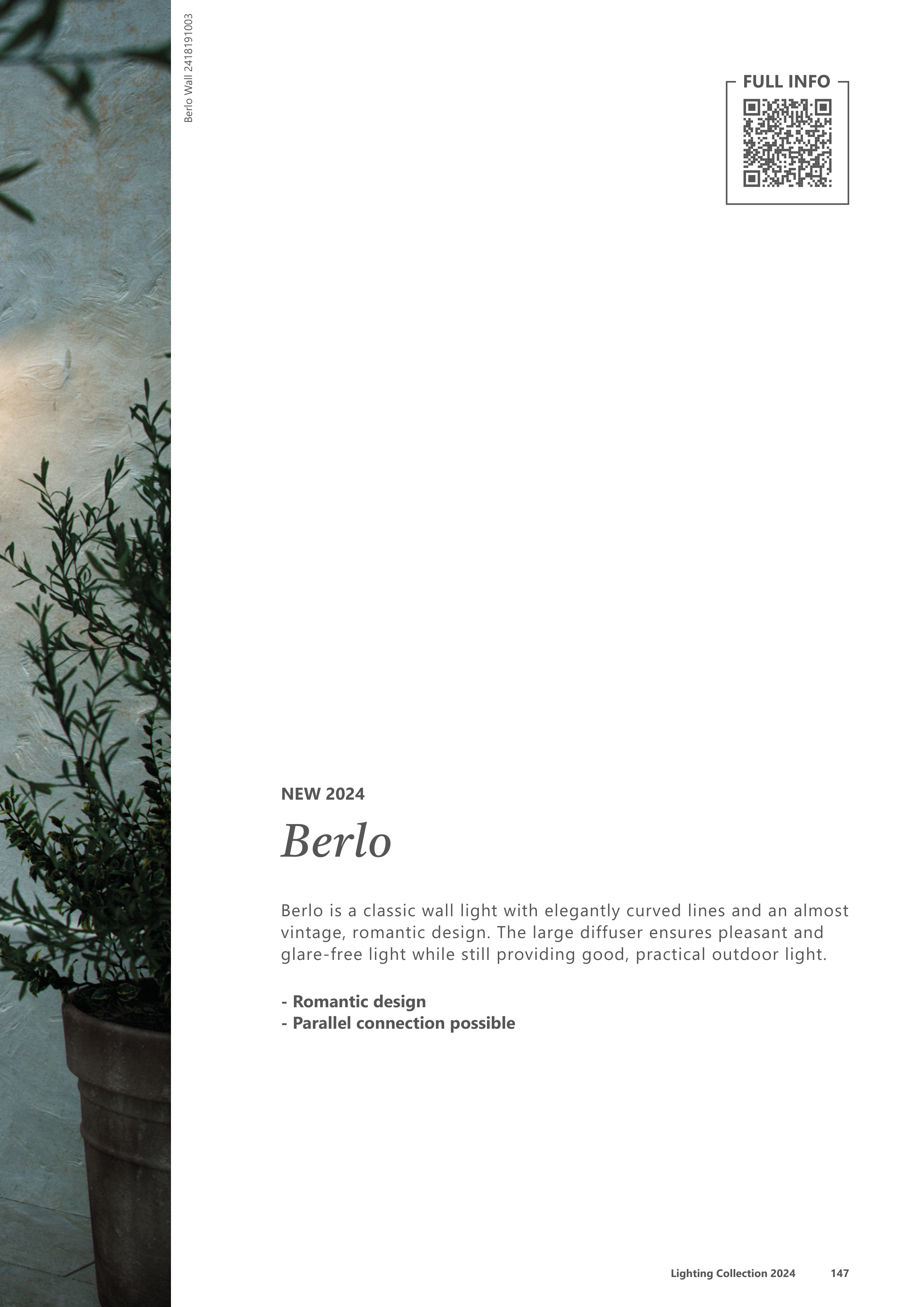 Berlo Wall 2418191003

FULL INFO

NEW 2024

Berlo

Berlo is a classic wall light with elegantly curved lines and an almost vintage, romantic design. The large diffuser ensures pleasant and glare-free light while still providing good, practical outdoor light.

- Romantic design
- Parallel connection possible

Lighting Collection 2024 147